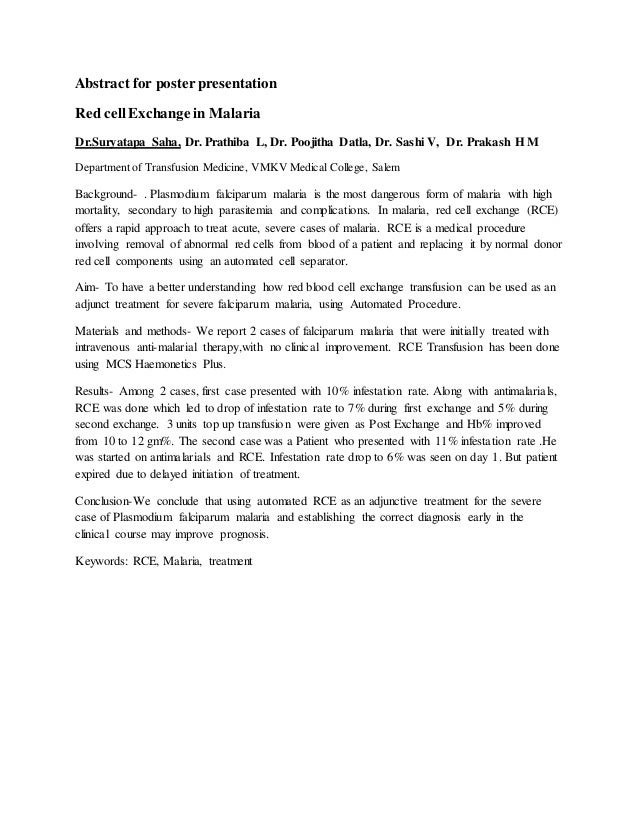 Abstract for poster presentation

Red cell Exchange in Malaria

Dr.Suryatapa Saha, Dr. Prathiba L, Dr. Poojitha Datla, Dr. Sashi V, Dr. Prakash H M

Department of Transfusion Medicine, VMKV Medical College, Salem

Background- . Plasmodium falciparum malaria is the most dangerous form of malaria with high mortality, secondary to high parasitemia and complications. In malaria, red cell exchange (RCE) offers a rapid approach to treat acute, severe cases of malaria. RCE is a medical procedure involving removal of abnormal red cells from blood of a patient and replacing it by normal donor red cell components using an automated cell separator.

Aim- To have a better understanding how red blood cell exchange transfusion can be used as an adjunct treatment for severe falciparum malaria, using Automated Procedure.

Materials and methods- We report 2 cases of falciparum malaria that were initially treated with intravenous anti-malarial therapy,with no clinical improvement. RCE Transfusion has been done using MCS Haemonetics Plus.

Results- Among 2 cases, first case presented with 10% infestation rate. Along with antimalarials, RCE was done which led to drop of infestation rate to 7% during first exchange and 5% during second exchange. 3 units top up transfusion were given as Post Exchange and Hb% improved from 10 to 12 gm%. The second case was a Patient who presented with 11% infestation rate .He was started on antimalarials and RCE. Infestation rate drop to 6% was seen on day 1. But patient expired due to delayed initiation of treatment.

Conclusion-We conclude that using automated RCE as an adjunctive treatment for the severe case of Plasmodium falciparum malaria and establishing the correct diagnosis early in the clinical course may improve prognosis.

Keywords: RCE, Malaria, treatment